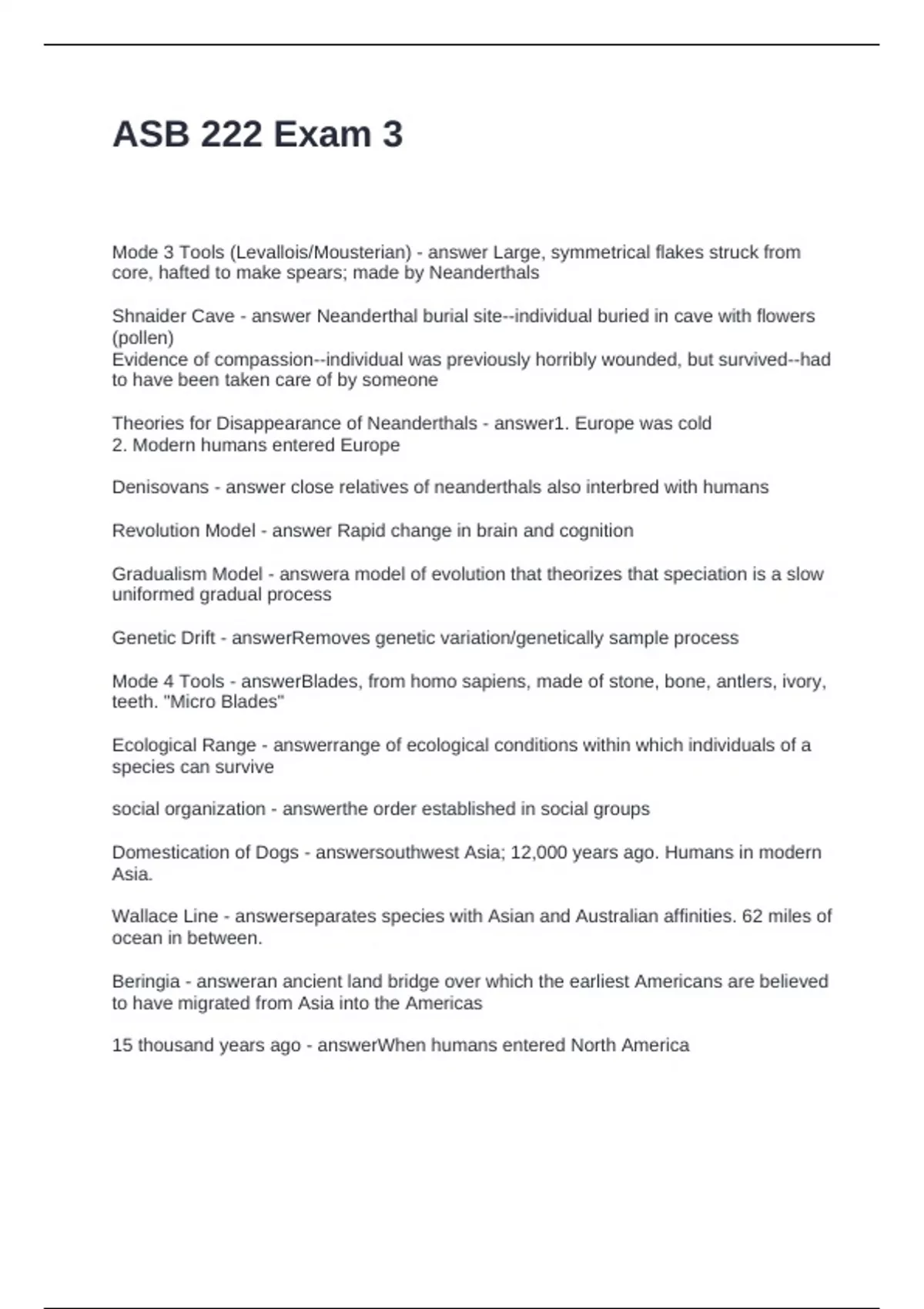 ASB 222 Exam 3

Mode 3 Tools (Levallois/Mousterian) - answer Large, symmetrical flakes struck from core, hafted to make spears; made by Neanderthals

Shnaider Cave - answer Neanderthal burial site--individual buried in cave with flowers (pollen)
Evidence of compassion--individual was previously horribly wounded, but survived--had to have been taken care of by someone

Theories for Disappearance of Neanderthals - answer1. Europe was cold
2. Modern humans entered Europe

Denisovans - answer close relatives of neanderthals also interbred with humans

Revolution Model - answer Rapid change in brain and cognition

Gradualism Model - answera model of evolution that theorizes that speciation is a slow uniformed gradual process

Genetic Drift - answerRemoves genetic variation/genetically sample process

Mode 4 Tools - answerBlades, from homo sapiens, made of stone, bone, antlers, ivory, teeth. "Micro Blades"

Ecological Range - answerrange of ecological conditions within which individuals of a species can survive

social organization - answerthe order established in social groups

Domestication of Dogs - answersouthwest Asia; 12,000 years ago. Humans in modern Asia.

Wallace Line - answerseparates species with Asian and Australian affinities. 62 miles of ocean in between.

Beringia - answeran ancient land bridge over which the earliest Americans are believed to have migrated from Asia into the Americas

15 thousand years ago - answerWhen humans entered North America